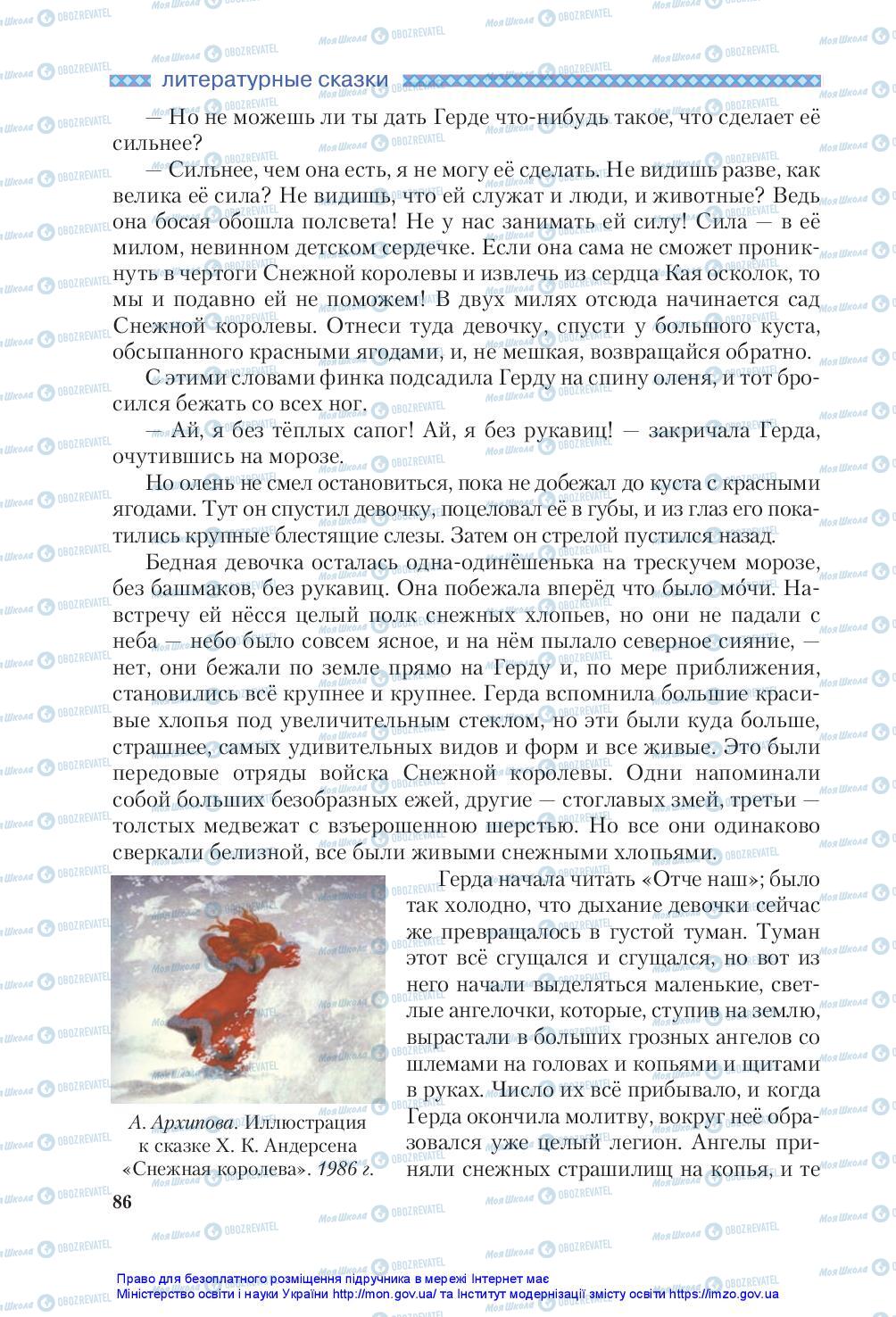 литературные сказки

— Но не можешь ли ты дать Герде что-нибудь такое, что сделает её сильнее?

— Сильнее, чем она есть, я не могу её сделать. Не видишь разве, как велика её сила? Не видишь, что ей служат и люди, и животные? Ведь она босая обошла полсвета! Не у нас занимать ей силу! Сила — в её милом, невинном детском сердечке. Если она сама не сможет проникнуть в чертоги Снежной королевы и извлечь из сердца Кая осколок, то мы и подавно ей не поможем! В двух милях отсюда начинается сад Снежной королевы. Отнеси туда девочку, спусти у большого куста, обсыпанного красными ягодами, и, не мешкая, возвращайся обратно.

С этими словами финка подсадила Герду на спину оленя, и тот бросился бежать со всех ног.

— Ай, я без тёплых сапог! Ай, я без рукавиц! — закричала Герда, очутившись на морозе.

Но олень не смел остановиться, пока не добежал до куста с красными ягодами. Тут он спустил девочку, поцеловал её в губы, и из глаз его покатились крупные блестящие слезы. Затем он стрелой пустился назад.

Бедная девочка осталась одна-одинёшенька на трескучем морозе, без башмаков, без рукавиц. Она побежала вперёд что было мо́чи. Навстречу ей нёсся целый полк снежных хлопьев, но они не падали с неба — небо было совсем ясное, и на нём пылало северное сияние, — нет, они бежали по земле прямо на Герду и, по мере приближения, становились всё крупнее и крупнее. Герда вспомнила большие красивые хлопья под увеличительным стеклом, но эти были куда больше, страшнее, самых удивительных видов и форм и все живые. Это были передовые отряды войска Снежной королевы. Одни напоминали собой больших безобразных ежей, другие — стоглавых змей, третьи — толстых медвежат с взъерошенною шерстью. Но все они одинаково сверкали белизной, все были живыми снежными хлопьями.

Герда начала читать «Отче наш»; было так холодно, что дыхание девочки сейчас же превращалось в густой туман. Туман этот всё сгущался и сгущался, но вот из него начали выделяться маленькие, светлые ангелочки, которые, ступив на землю, вырастали в больших грозных ангелов со шлемами на головах и копьями и щитами в руках. Число их всё прибывало, и когда Герда окончила молитву, вокруг неё образовался уже целый легион. Ангелы приняли снежных страшилищ на копья, и те

А. Архипова. Иллюстрация к сказке Х. К. Андерсена «Снежная королева». 1986 г.

86

Право для безоплатного розміщення підручника в мережі Інтернет має Міністерство освіти і науки України http://mon.gov.ua/ та Інститут модернізації змісту освіти https://imzo.gov.ua